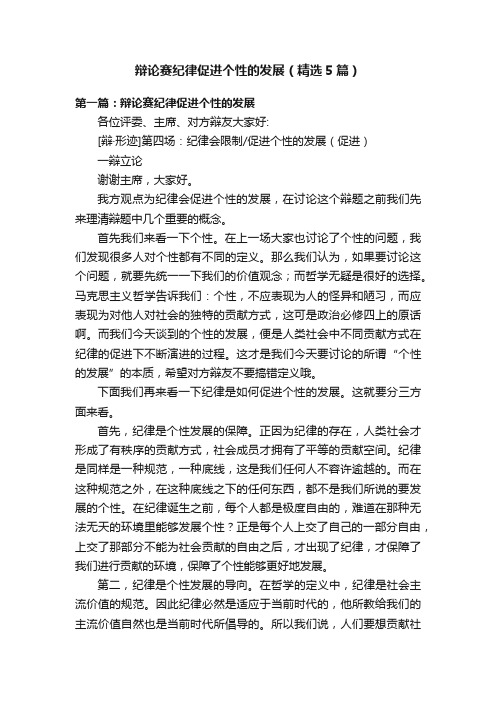 辩论赛纪律促进个性的发展（精选5篇）

第一篇：辩论赛纪律促进个性的发展

各位评委、主席、对方辩友大家好:

[辩·形迹]第四场：纪律会限制/促进个性的发展（促进）

一辩立论

谢谢主席，大家好。

我方观点为纪律会促进个性的发展，在讨论这个辩题之前我们先来理清辩题中几个重要的概念。

首先我们来看一下个性。在上一场大家也讨论了个性的问题，我们发现很多人对个性都有不同的定义。那么我们认为，如果要讨论这个问题，就要先统一一下我们的价值观念；而哲学无疑是很好的选择。马克思主义哲学告诉我们：个性，不应表现为人的怪异和陋习，而应表现为对他人对社会的独特的贡献方式，这可是政治必修四上的原话啊。而我们今天谈到的个性的发展，便是人类社会中不同贡献方式在纪律的促进下不断演进的过程。这才是我们今天要讨论的所谓“个性的发展”的本质，希望对方辩友不要搞错定义哦。

下面我们再来看一下纪律是如何促进个性的发展。这就要分三方面来看。

首先，纪律是个性发展的保障。正因为纪律的存在，人类社会才形成了有秩序的贡献方式，社会成员才拥有了平等的贡献空间。纪律是同样是一种规范，一种底线，这是我们任何人不容许逾越的。而在这种规范之外，在这种底线之下的任何东西，都不是我们所说的要发展的个性。在纪律诞生之前，每个人都是极度自由的，难道在那种无法无天的环境里能够发展个性？正是每个人上交了自己的一部分自由，上交了那部分不能为社会贡献的自由之后，才出现了纪律，才保障了我们进行贡献的环境，保障了个性能够更好地发展。

第二，纪律是个性发展的导向。在哲学的定义中，纪律是社会主流价值的规范。因此纪律必然是适应于当前时代的，他所教给我们的主流价值自然也是当前时代所倡导的。所以我们说，人们要想贡献社